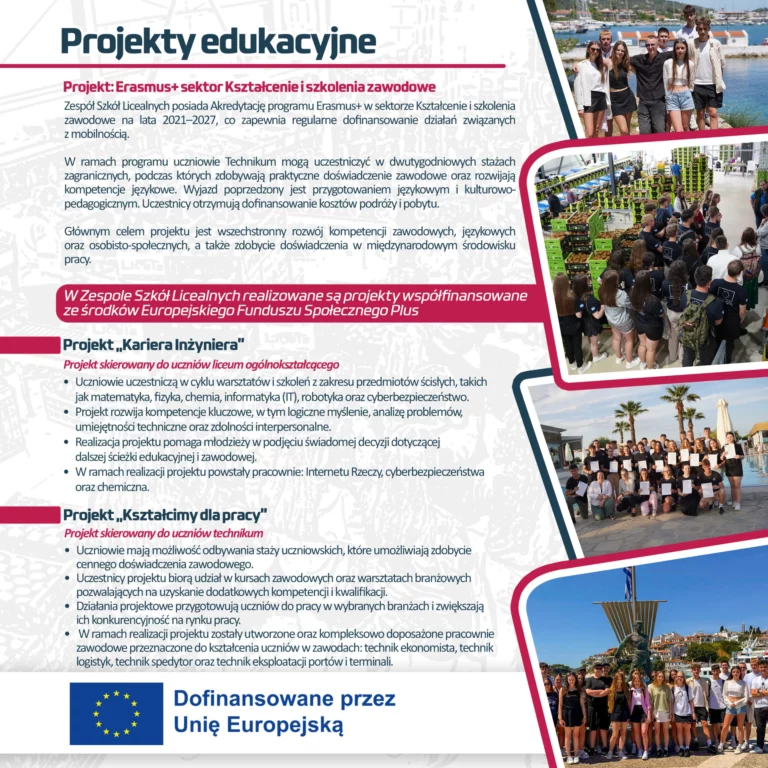 Projekty edukacyjne

Projekt: Erasmus+ sektor Kształcenie i szkolenia zawodowe

Zespół Szkół Licealnych posiada Akredytację programu Erasmus+ w sektorze Kształcenie i szkolenia zawodowe na lata 2021–2027, co zapewnia regularne dofinansowanie działań związanych z mobilnością.

W ramach programu uczniowie Technikum mogą uczestniczyć w dwutygodniowych stażach zagranicznych, podczas których zdobywają praktyczne doświadczenie zawodowe oraz rozwijają kompetencje językowe. Wyjazd poprzedzony jest przygotowaniem językowym i kulturowo-pedagogicznym. Uczestnicy otrzymują dofinansowanie kosztów podróży i pobytu.

Głównym celem projektu jest wszechstronny rozwój kompetencji zawodowych, językowych oraz osobisto-społecznych, a także zdobycie doświadczenia w międzynarodowym środowisku pracy.

W Zespole Szkół Licealnych realizowane są projekty współfinansowane ze środków Europejskiego Funduszu Społecznego Plus

Projekt „Kariera Inżyniera"

Projekt skierowany do uczniów liceum ogólnokształcącego

• Uczniowie uczestniczą w cyklu warsztatów i szkoleń z zakresu przedmiotów ścisłych, takich jak matematyka, fizyka, chemia, informatyka (IT), robotyka oraz cyberbezpieczeństwo.
• Projekt rozwija kompetencje kluczowe, w tym logiczne myślenie, analizę problemów, umiejętności techniczne oraz zdolności interpersonalne.
• Realizacja projektu pomaga młodzieży w podjęciu świadomej decyzji dotyczącej dalszej ścieżki edukacyjnej i zawodowej.
• W ramach realizacji projektu powstały pracownie: Internetu Rzeczy, cyberbezpieczeństwa oraz chemiczna.

Projekt „Kształcimy dla pracy"

Projekt skierowany do uczniów technikum

• Uczniowie mają możliwość odbywania staży uczniowskich, które umożliwiają zdobycie cennego doświadczenia zawodowego.
• Uczestnicy projektu biorą udział w kursach zawodowych oraz warsztatach branżowych pozwalających na uzyskanie dodatkowych kompetencji i kwalifikacji.
• Działania projektowe przygotowują uczniów do pracy w wybranych branżach i zwiększają ich konkurencyjność na rynku pracy.
• W ramach realizacji projektu zostały utworzone oraz kompleksowo doposażone pracownie zawodowe przeznaczone do kształcenia uczniów w zawodach: technik ekonomista, technik logistyk, technik spedytor oraz technik eksploatacji portów i terminali.

Dofinansowane przez Unię Europejską